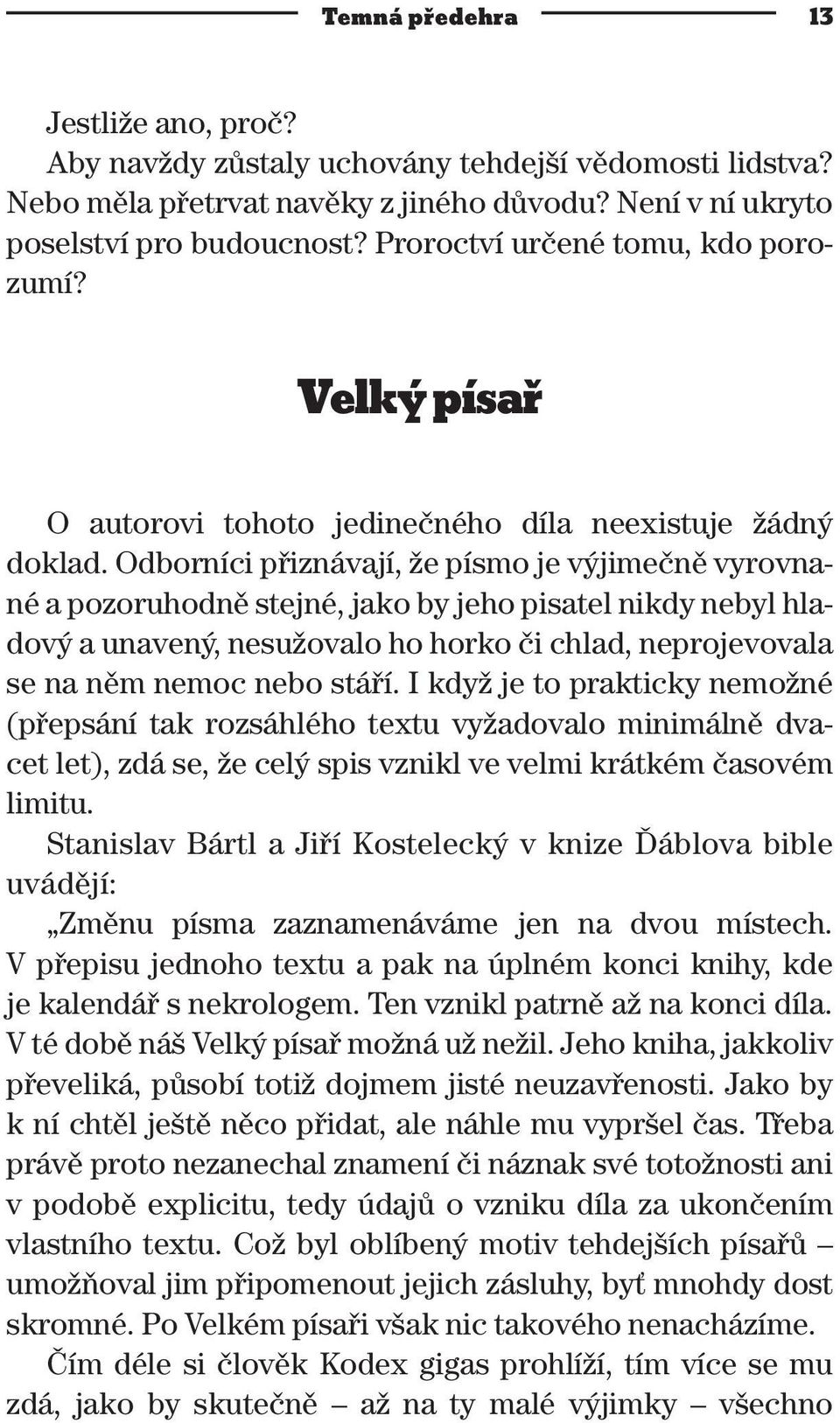 Temná předehra 13

Jestliže ano, proč?

Aby navždy zůstaly uchovány tehdejší vědomosti lidstva? Nebo měla přetrvat navěky z jiného důvodu? Není v ní ukryto poselství pro budoucnost? Proroctví určené tomu, kdo porozumí?

Velký písař

O autorovi tohoto jedinečného díla neexistuje žádný doklad. Odborníci přiznávají, že písmo je výjimečně vyrovnané a pozoruhodně stejné, jako by jeho pisatel nikdy nebyl hladový a unavený, nesužovalo ho horko či chlad, neprojevovala se na něm nemoc nebo stáří. I když je to prakticky nemožné (přepsání tak rozsáhlého textu vyžadovalo minimálně dvacet let), zdá se, že celý spis vznikl ve velmi krátkém časovém limitu.

Stanislav Bártl a Jiří Kostelecký v knize Ďáblova bible uvádějí:

„Změnu písma zaznamenáváme jen na dvou místech. V přepisu jednoho textu a pak na úplném konci knihy, kde je kalendář s nekrologem. Ten vznikl patrně až na konci díla. V té době náš Velký písař možná už nežil. Jeho kniha, jakkoliv převeliká, působí totiž dojmem jisté neuzavřenosti. Jako by k ní chtěl ještě něco přidat, ale náhle mu vypršel čas. Třeba právě proto nezanechal znamení či náznak své totožnosti ani v podobě explicitu, tedy údajů o vzniku díla za ukončením vlastního textu. Což byl oblíbený motiv tehdejších písařů – umožňoval jim připomenout jejich zásluhy, byť mnohdy dost skromné. Po Velkém písaři však nic takového nenacházíme.

Čím déle si člověk Kodex gigas prohlíží, tím více se mu zdá, jako by skutečně – až na ty malé výjimky – všechno